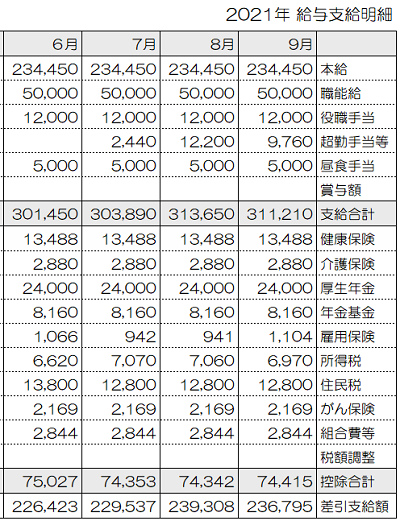 2021年 給与支給明細

| 6月 | 7月 | 8月 | 9月 | |
|---|---|---|---|---|
| 234,450 | 234,450 | 234,450 | 234,450 | 本給 |
| 50,000 | 50,000 | 50,000 | 50,000 | 職能給 |
| 12,000 | 12,000 | 12,000 | 12,000 | 役職手当 |
| | 2,440 | 12,200 | 9,760 | 超勤手当等 |
| 5,000 | 5,000 | 5,000 | 5,000 | 昼食手当 |
| | | | | 賞与額 |
| 301,450 | 303,890 | 313,650 | 311,210 | 支給合計 |
| 13,488 | 13,488 | 13,488 | 13,488 | 健康保険 |
| 2,880 | 2,880 | 2,880 | 2,880 | 介護保険 |
| 24,000 | 24,000 | 24,000 | 24,000 | 厚生年金 |
| 8,160 | 8,160 | 8,160 | 8,160 | 年金基金 |
| 1,066 | 942 | 941 | 1,104 | 雇用保険 |
| 6,620 | 7,070 | 7,060 | 6,970 | 所得税 |
| 13,800 | 12,800 | 12,800 | 12,800 | 住民税 |
| 2,169 | 2,169 | 2,169 | 2,169 | がん保険 |
| 2,844 | 2,844 | 2,844 | 2,844 | 組合費等 |
| | | | | 税額調整 |
| 75,027 | 74,353 | 74,342 | 74,415 | 控除合計 |
| 226,423 | 229,537 | 239,308 | 236,795 | 差引支給額 |